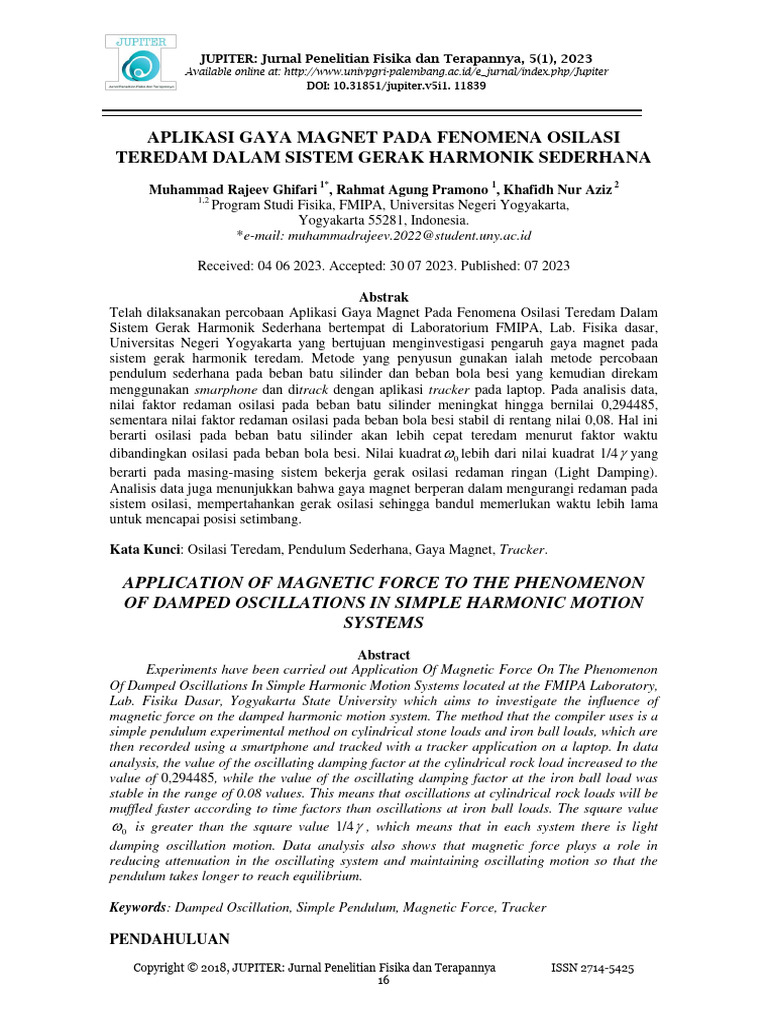 JUPITER

JUPITER: Jurnal Penelitian Fisika dan Terapannya, 5(1), 2023
Available online at: http://www.univpgri-palembang.ac.id/e_jurnal/index.php/Jupiter
DOI: 10.31851/jupiter.v5i1. 11839

APLIKASI GAYA MAGNET PADA FENOMENA OSILASI TEREDAM DALAM SISTEM GERAK HARMONIK SEDERHANA

Muhammad Rajeev Ghifari $^{1*}$, Rahmat Agung Pramono $^{1}$, Khafidh Nur Aziz $^{2}$
$^{1,2}$ Program Studi Fisika, FMIPA, Universitas Negeri Yogyakarta, Yogyakarta 55281, Indonesia.
*e-mail: muhammadrajeev.2022@student.uny.ac.id

Received: 04 06 2023. Accepted: 30 07 2023. Published: 07 2023

Abstrak
Telah dilaksanakan percobaan Aplikasi Gaya Magnet Pada Fenomena Osilasi Teredam Dalam Sistem Gerak Harmonik Sederhana bertempat di Laboratorium FMIPA, Lab. Fisika dasar, Universitas Negeri Yogyakarta yang bertujuan menginvestigasi pengaruh gaya magnet pada sistem gerak harmonik teredam. Metode yang penyusun gunakan ialah metode percobaan pendulum sederhana pada beban batu silinder dan beban bola besi yang kemudian direkam menggunakan smarphone dan ditrack dengan aplikasi tracker pada laptop. Pada analisis data, nilai faktor redaman osilasi pada beban batu silinder meningkat hingga bernilai 0,294485, sementara nilai faktor redaman osilasi pada beban bola besi stabil di rentang nilai 0,08. Hal ini berarti osilasi pada beban batu silinder akan lebih cepat teredam menurut faktor waktu dibandingkan osilasi pada beban bola besi. Nilai kuadrat $\omega_0$ lebih dari nilai kuadrat $1/4\gamma$ yang berarti pada masing-masing sistem bekerja gerak osilasi redaman ringan (Light Damping). Analisis data juga menunjukkan bahwa gaya magnet berperan dalam mengurangi redaman pada sistem osilasi, mempertahankan gerak osilasi sehingga bandul memerlukan waktu lebih lama untuk mencapai posisi setimbang.

Kata Kunci: Osilasi Teredam, Pendulum Sederhana, Gaya Magnet, Tracker.

APPLICATION OF MAGNETIC FORCE TO THE PHENOMENON OF DAMPED OSCILLATIONS IN SIMPLE HARMONIC MOTION SYSTEMS

Abstract
Experiments have been carried out Application Of Magnetic Force On The Phenomenon Of Damped Oscillations In Simple Harmonic Motion Systems located at the FMIPA Laboratory, Lab. Fisika Dasar, Yogyakarta State University which aims to investigate the influence of magnetic force on the damped harmonic motion system. The method that the compiler uses is a simple pendulum experimental method on cylindrical stone loads and iron ball loads, which are then recorded using a smartphone and tracked with a tracker application on a laptop. In data analysis, the value of the oscillating damping factor at the cylindrical rock load increased to the value of 0,294485, while the value of the oscillating damping factor at the iron ball load was stable in the range of 0.08 values. This means that oscillations at cylindrical rock loads will be muffled faster according to time factors than oscillations at iron ball loads. The square value $\omega_0$ is greater than the square value $1/4\gamma$, which means that in each system there is light damping oscillation motion. Data analysis also shows that magnetic force plays a role in reducing attenuation in the oscillating system and maintaining oscillating motion so that the pendulum takes longer to reach equilibrium.

Keywords: Damped Oscillation, Simple Pendulum, Magnetic Force, Tracker

PENDAHULUAN

Copyright © 2018, JUPITER: Jurnal Penelitian Fisika dan Terapannya ISSN 2714-5425
16